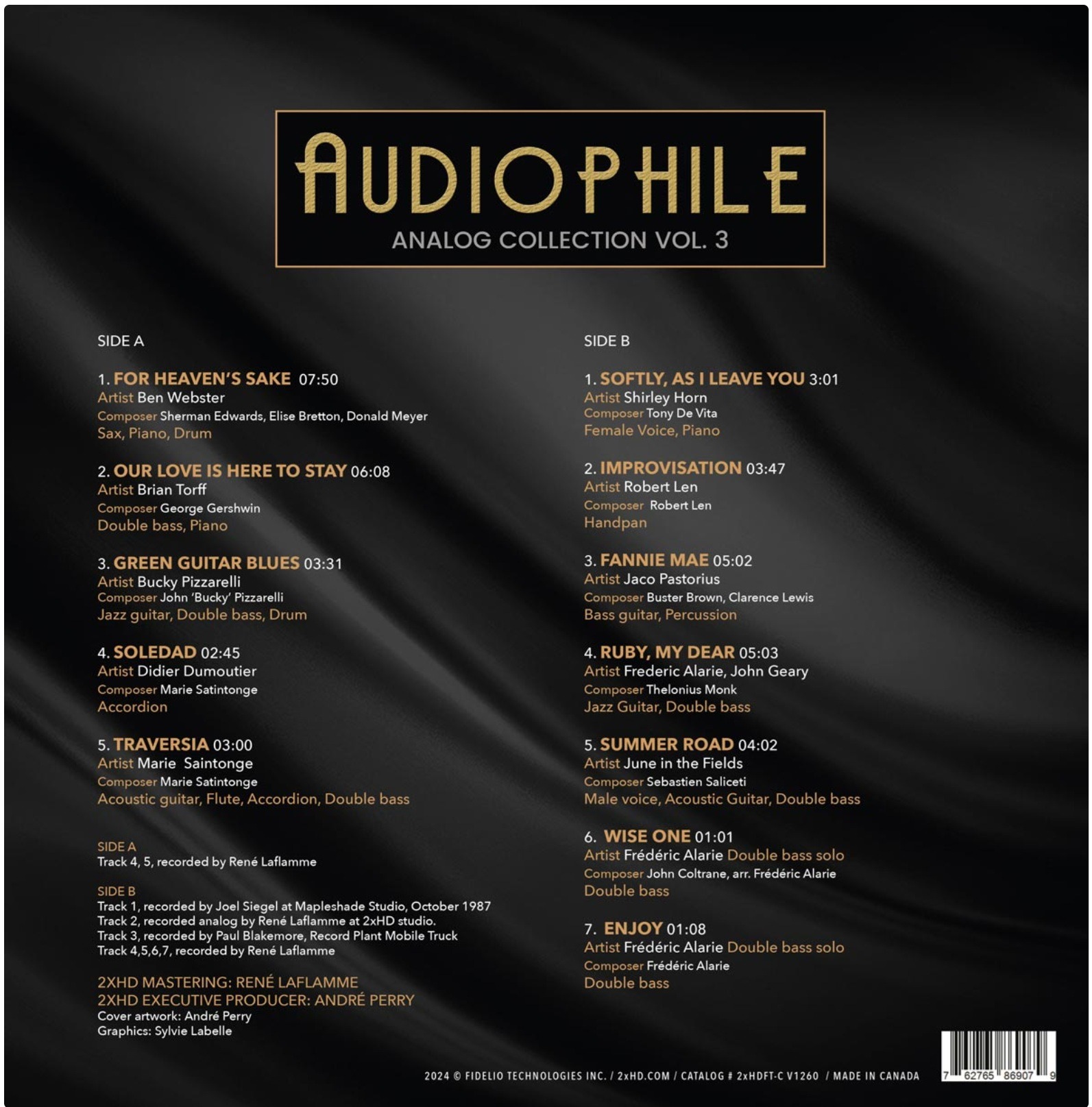 AUDIOPHILE
ANALOG COLLECTION VOL. 3

SIDE A

1. FOR HEAVEN'S SAKE 07:50
Artist Ben Webster
Composer Sherman Edwards, Elise Bretton, Donald Meyer
Sax, Piano, Drum

2. OUR LOVE IS HERE TO STAY 06:08
Artist Brian Torff
Composer George Gershwin
Double bass, Piano

3. GREEN GUITAR BLUES 03:31
Artist Bucky Pizzarelli
Composer John 'Bucky' Pizzarelli
Jazz guitar, Double bass, Drum

4. SOLEDAD 02:45
Artist Didier Dumoutier
Composer Marie Satintonge
Accordion

5. TRAVERSIA 03:00
Artist Marie Saintonge
Composer Marie Satintonge
Acoustic guitar, Flute, Accordion, Double bass

SIDE A
Track 4, 5, recorded by René Laflamme

SIDE B
Track 1, recorded by Joel Siegel at Mapleshade Studio, October 1987
Track 2, recorded analog by René Laflamme at 2xHD studio.
Track 3, recorded by Paul Blakemore, Record Plant Mobile Truck
Track 4,5,6,7, recorded by René Laflamme

2XHD MASTERING: RENÉ LAFLAMME
2XHD EXECUTIVE PRODUCER: ANDRÉ PERRY
Cover artwork: André Perry
Graphics: Sylvie Labelle

SIDE B

1. SOFTLY, AS I LEAVE YOU 3:01
Artist Shirley Horn
Composer Tony De Vita
Female Voice, Piano

2. IMPROVISATION 03:47
Artist Robert Len
Composer Robert Len
Handpan

3. FANNIE MAE 05:02
Artist Jaco Pastorius
Composer Buster Brown, Clarence Lewis
Bass guitar, Percussion

4. RUBY, MY DEAR 05:03
Artist Frederic Alarie, John Geary
Composer Thelonius Monk
Jazz Guitar, Double bass

5. SUMMER ROAD 04:02
Artist June in the Fields
Composer Sebastien Saliceti
Male voice, Acoustic Guitar, Double bass

6. WISE ONE 01:01
Artist Frédéric Alarie Double bass solo
Composer John Coltrane, arr. Frédéric Alarie
Double bass

7. ENJOY 01:08
Artist Frédéric Alarie Double bass solo
Composer Frédéric Alarie
Double bass

2024 © FIDELIO TECHNOLOGIES INC. / 2xHD.COM / CATALOG # 2xHDFT-C V1260 / MADE IN CANADA

7 62765 86907 9